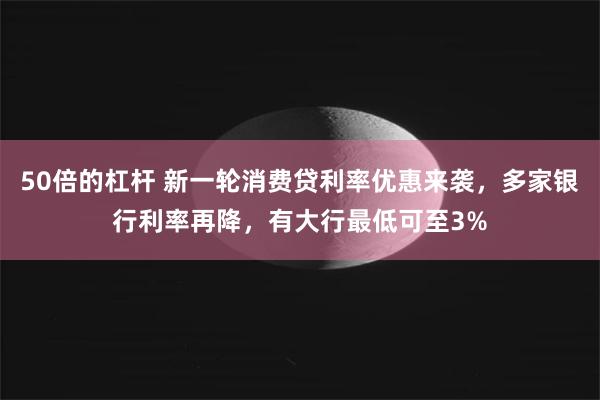 50倍的杠杆 新一轮消费贷利率优惠来袭，多家银行利率再降，有大行最低可至3%